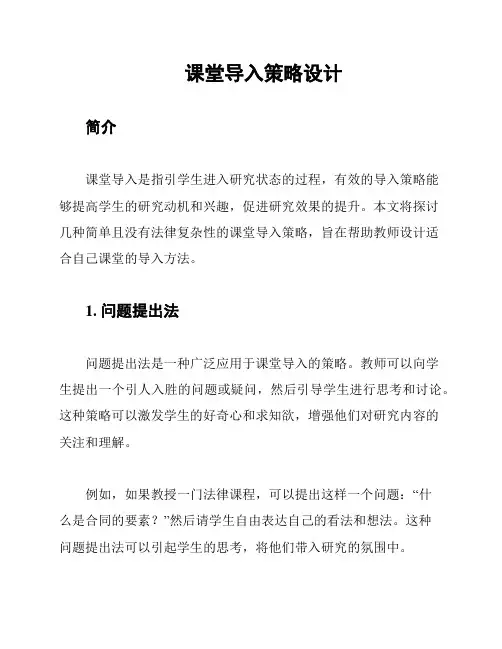 课堂导入策略设计

简介

课堂导入是指引学生进入研究状态的过程，有效的导入策略能够提高学生的研究动机和兴趣，促进研究效果的提升。本文将探讨几种简单且没有法律复杂性的课堂导入策略，旨在帮助教师设计适合自己课堂的导入方法。

1. 问题提出法

问题提出法是一种广泛应用于课堂导入的策略。教师可以向学生提出一个引人入胜的问题或疑问，然后引导学生进行思考和讨论。这种策略可以激发学生的好奇心和求知欲，增强他们对研究内容的关注和理解。

例如，如果教授一门法律课程，可以提出这样一个问题：“什么是合同的要素？”然后请学生自由表达自己的看法和想法。这种问题提出法可以引起学生的思考，将他们带入研究的氛围中。